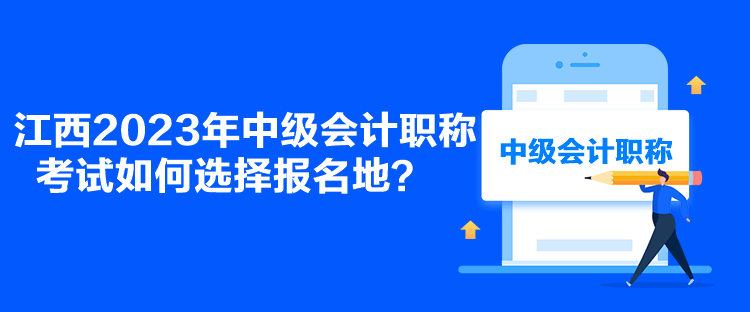 江西2023年中级会计职称考试如何选择报名地？

中级会计职称